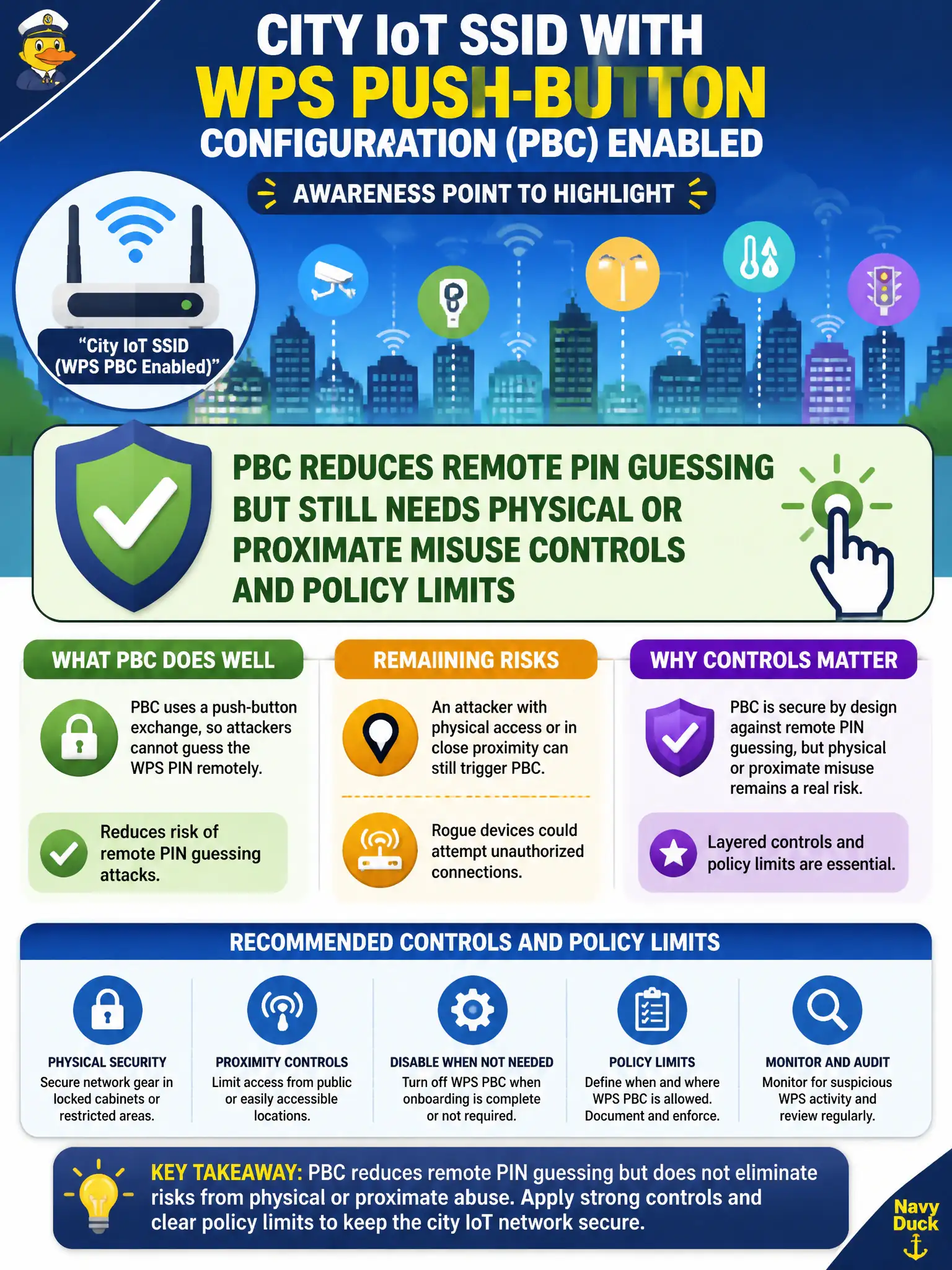 CITY IoT SSID WITH
WPS PUSH-BUTTON
CONFIGURATION (PBC) ENABLED

AWARENESS POINT TO HIGHLIGHT

"City IoT SSID (WPS PBC Enabled)"

PBC REDUCES REMOTE PIN GUESSING BUT STILL NEEDS PHYSICAL OR PROXIMATE MISUSE CONTROLS AND POLICY LIMITS

WHAT PBC DOES WELL

PBC uses a push-button exchange, so attackers cannot guess the WPS PIN remotely.

Reduces risk of remote PIN guessing attacks.

REMAIINING RISKS

An attacker with physical access or in close proximity can still trigger PBC.

Rogue devices could attempt unauthorized connections.

WHY CONTROLS MATTER

PBC is secure by design against remote PIN guessing, but physical or proximate misuse remains a real risk.

Layered controls and policy limits are essential.

RECOMMENDED CONTROLS AND POLICY LIMITS

PHYSICAL SECURITY
Secure network gear in locked cabinets or restricted areas.

PROXIMITY CONTROLS
Limit access from public or easily accessible locations.

DISABLE WHEN NOT NEEDED
Turn off WPS PBC when onboarding is complete or not required.

POLICY LIMITS
Define when and where WPS PBC is allowed. Document and enforce.

MONITOR AND AUDIT
Monitor for suspicious WPS activity and review regularly.

KEY TAKEAWAY: PBC reduces remote PIN guessing but does not eliminate risks from physical or proximate abuse. Apply strong controls and clear policy limits to keep the city IoT network secure.

Navy Duck